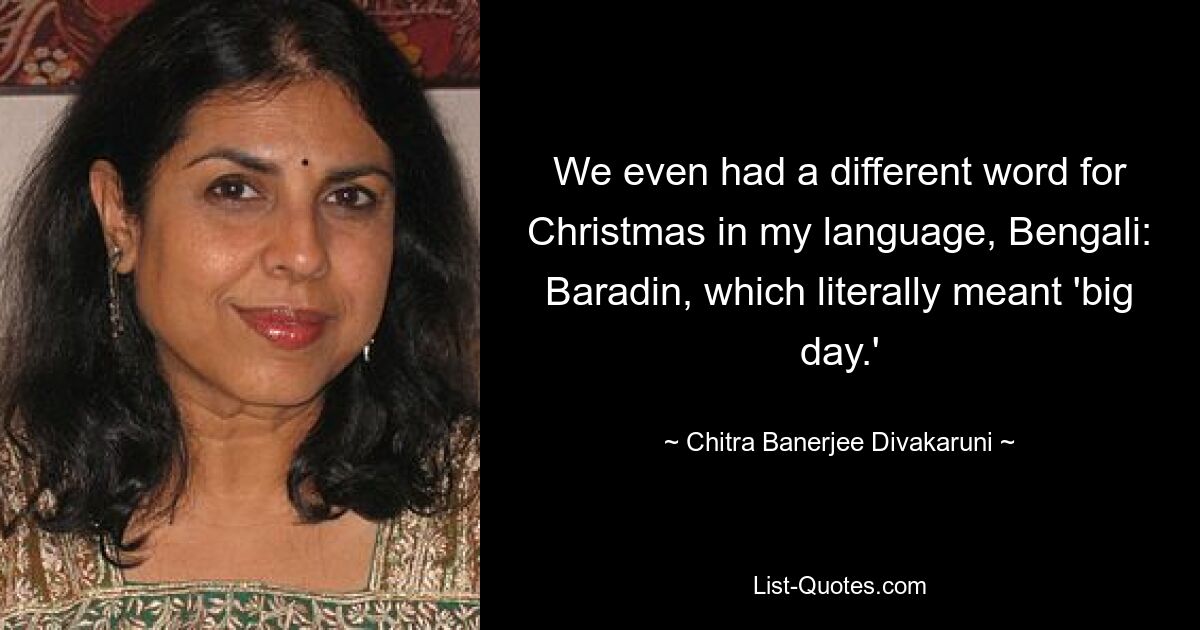 We even had a different word for Christmas in my language, Bengali: Baradin, which literally meant 'big day.'

~ Chitra Banerjee Divakaruni ~

List-Quotes.com